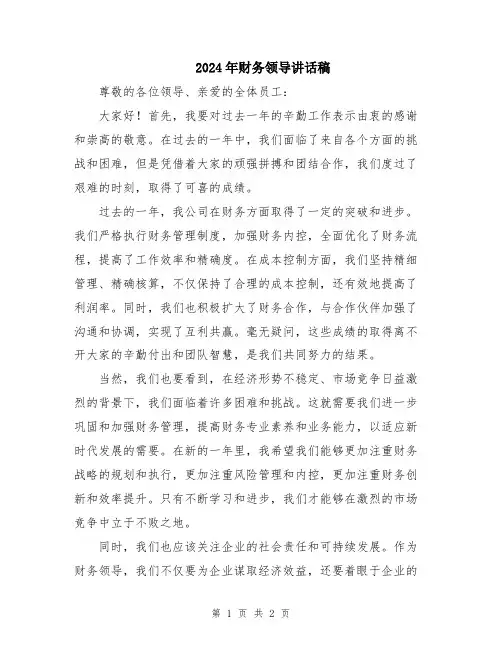 2024年财务领导讲话稿

尊敬的各位领导、亲爱的全体员工：

大家好！首先，我要对过去一年的辛勤工作表示由衷的感谢和崇高的敬意。在过去的一年中，我们面临了来自各个方面的挑战和困难，但是凭借着大家的顽强拼搏和团结合作，我们度过了艰难的时刻，取得了可喜的成绩。

过去的一年，我公司在财务方面取得了一定的突破和进步。我们严格执行财务管理制度，加强财务内控，全面优化了财务流程，提高了工作效率和精确度。在成本控制方面，我们坚持精细管理、精确核算，不仅保持了合理的成本控制，还有效地提高了利润率。同时，我们也积极扩大了财务合作，与合作伙伴加强了沟通和协调，实现了互利共赢。毫无疑问，这些成绩的取得离不开大家的辛勤付出和团队智慧，是我们共同努力的结果。

当然，我们也要看到，在经济形势不稳定、市场竞争日益激烈的背景下，我们面临着许多困难和挑战。这就需要我们进一步巩固和加强财务管理，提高财务专业素养和业务能力，以适应新时代发展的需要。在新的一年里，我希望我们能够更加注重财务战略的规划和执行，更加注重风险管理和内控，更加注重财务创新和效率提升。只有不断学习和进步，我们才能够在激烈的市场竞争中立于不败之地。

同时，我们也应该关注企业的社会责任和可持续发展。作为财务领导，我们不仅要为企业谋取经济效益，还要着眼于企业的

第 1 页 共 2 页